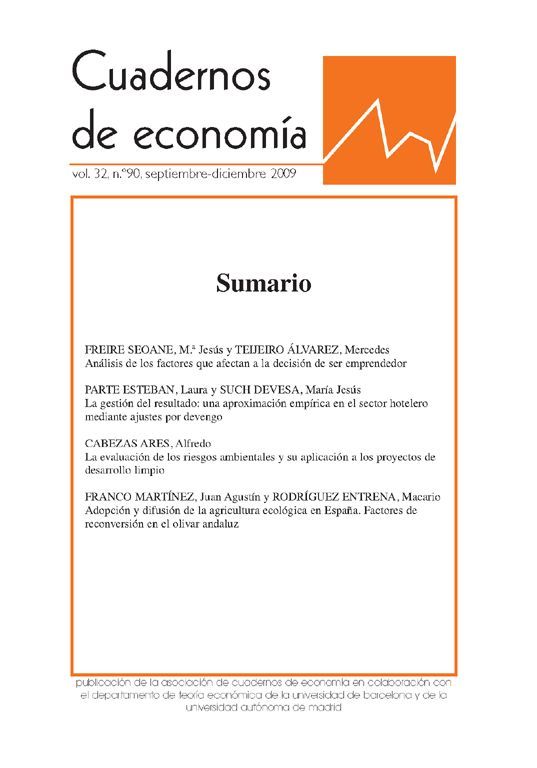 Cuadernos de economía

vol. 32, n.º90, septiembre-diciembre 2009

Sumario

FREIRE SEOANE, M.ª Jesús y TEIJEIRO ÁLVAREZ, Mercedes
Análisis de los factores que afectan a la decisión de ser emprendedor

PARTE ESTEBAN, Laura y SUCH DEVESA, María Jesús
La gestión del resultado: una aproximación empírica en el sector hotelero mediante ajustes por devengo

CABEZAS ARES, Alfredo
La evaluación de los riesgos ambientales y su aplicación a los proyectos de desarrollo limpio

FRANCO MARTÍNEZ, Juan Agustín y RODRÍGUEZ ENTRENA, Macario
Adopción y difusión de la agricultura ecológica en España. Factores de reconversión en el olivar andaluz

publicación de la asociación de cuadernos de economía en colaboración con el departamento de teoría económica de la universidad de barcelona y de la universidad autónoma de madrid